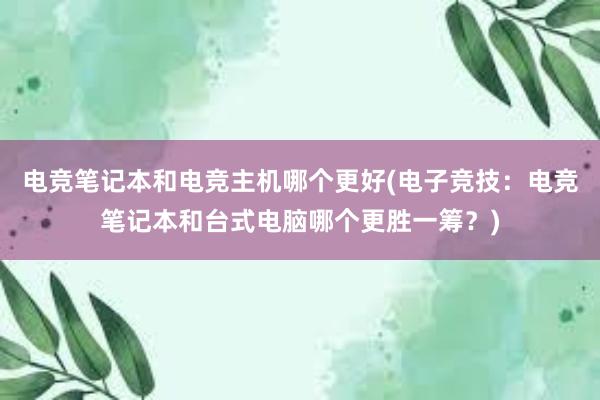 电竞笔记本和电竞主机哪个更好(电子竞技：电竞笔记本和台式电脑哪个更胜一筹？)